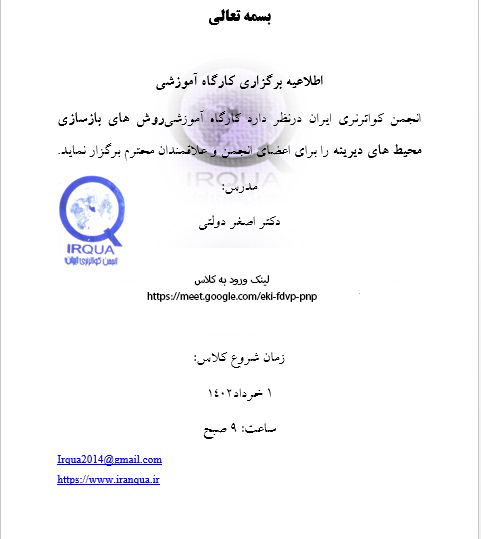 بسمه تعالی

اطلاعیه برگزاری کارگاه آموزشی

انجمن کواترنری ایران درنظر دارد کارگاه آموزشی‌روش های بازسازی محیط های دیرینه را برای اعضای انجمن و علاقمندان محترم برگزار نماید.

مدرس:

دکتر اصغر دولتی

IRQUA
انجمن کواترنری ایران

لینک ورود به کلاس
https://meet.google.com/eki-fdvp-pnp

زمان شروع کلاس:

۱ خرداد۱۴۰۲

ساعت: ۹ صبح

Irqua2014@gmail.com
https://www.iranqua.ir